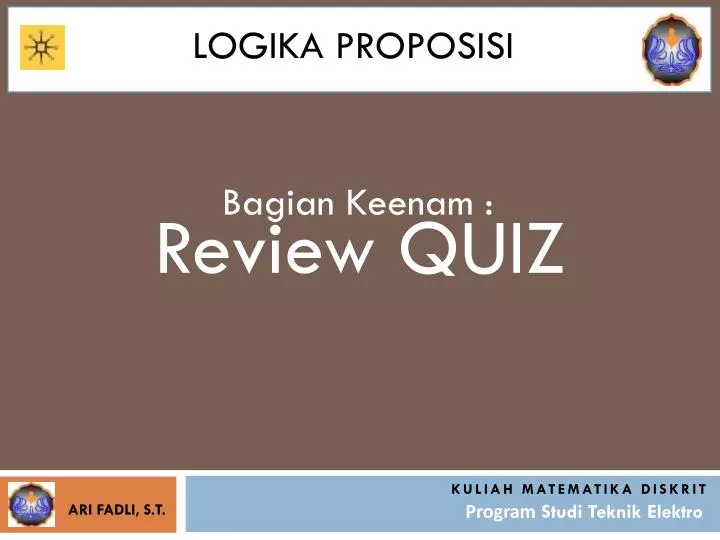 LOGIKA PROPOSISI

Bagian Keenam :
Review QUIZ

ARI FADLI, S.T.

KULIAH MATEMATIKA DISKRIT
Program Studi Teknik Elektro